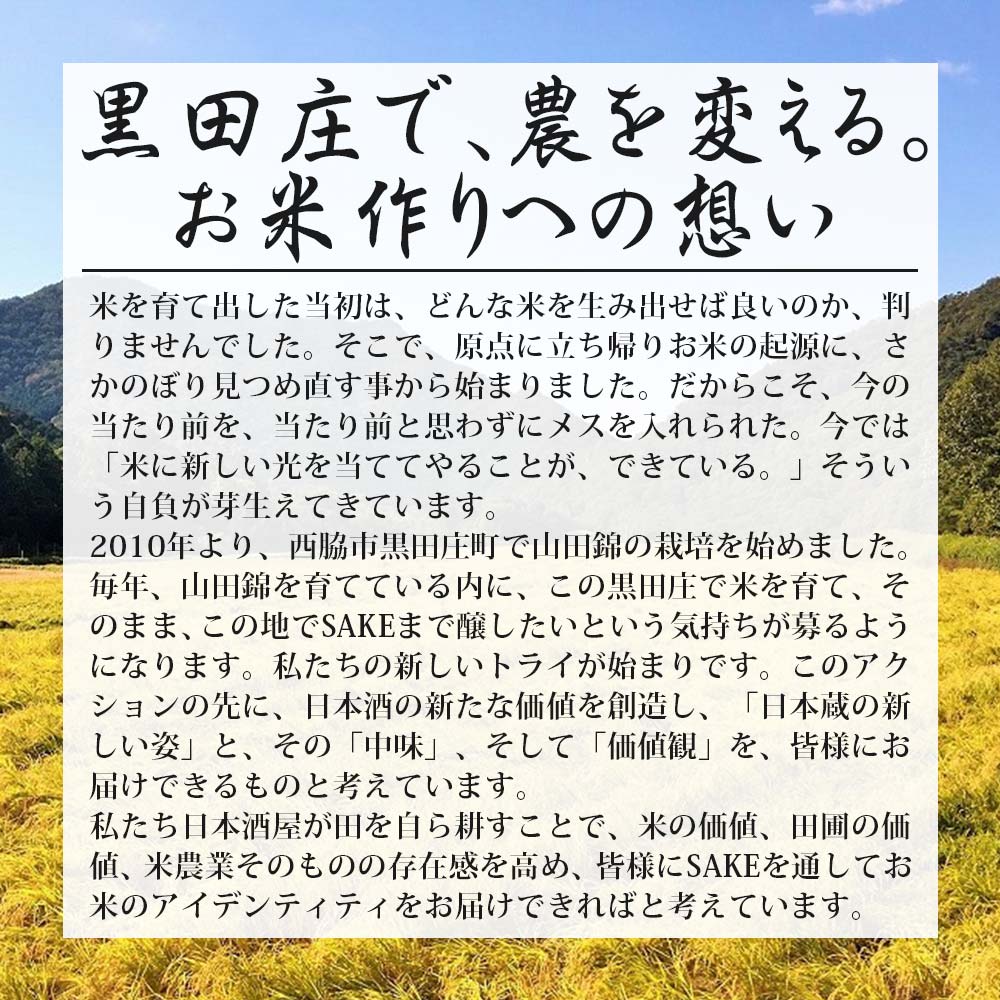 黒田庄で、農を変える。
お米作りへの想い

米を育て出した当初は、どんな米を生み出せば良いのか、判りませんでした。そこで、原点に立ち帰りお米の起源に、さかのぼり見つめ直す事から始まりました。だからこそ、今の当たり前を、当たり前と思わずにメスを入れられた。今では「米に新しい光を当ててやることが、できている。」そういう自負が芽生えてきています。
2010年より、西脇市黒田庄町で山田錦の栽培を始めました。毎年、山田錦を育てている内に、この黒田庄で米を育て、そのまま、この地でSAKEまで醸したいという気持ちが募るようになります。私たちの新しいトライが始まりです。このアクションの先に、日本酒の新たな価値を創造し、「日本蔵の新しい姿」と、その「中味」、そして「価値観」を、皆様にお届けできるものと考えています。
私たち日本酒屋が田を自ら耕すことで、米の価値、田圃の価値、米農業そのものの存在感を高め、皆様にSAKEを通してお米のアイデンティティをお届けできればと考えています。